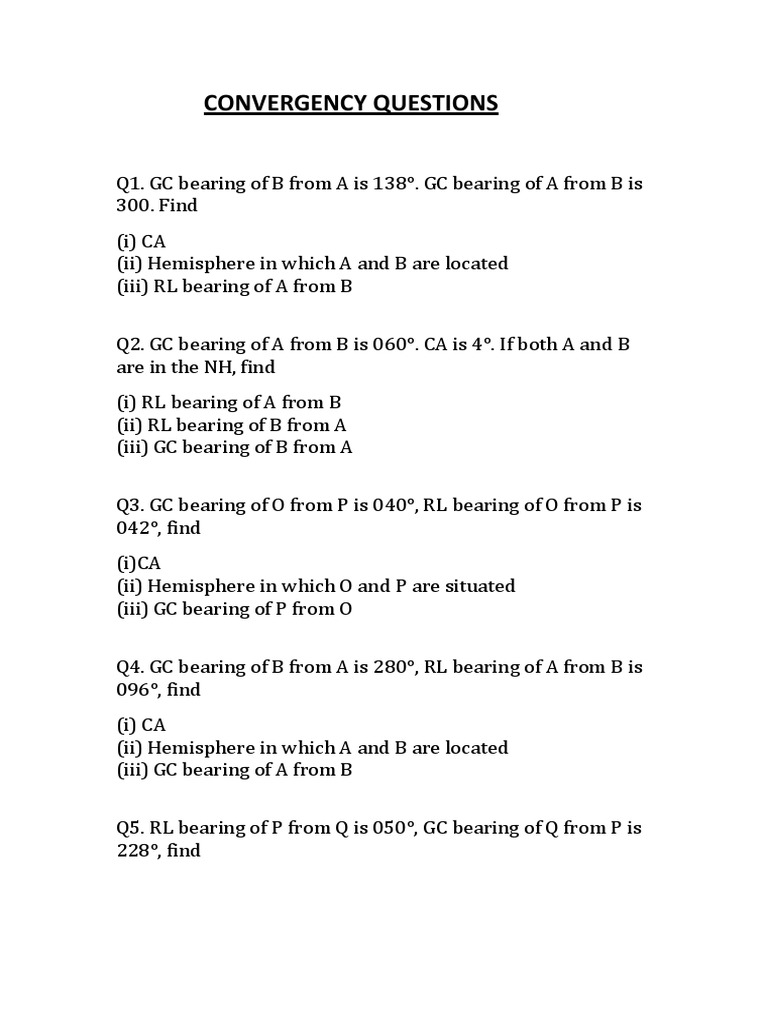 CONVERGENCY QUESTIONS

Q1. GC bearing of B from A is 138°. GC bearing of A from B is 300. Find

(i) CA
(ii) Hemisphere in which A and B are located
(iii) RL bearing of A from B

Q2. GC bearing of A from B is 060°. CA is 4°. If both A and B are in the NH, find

(i) RL bearing of A from B
(ii) RL bearing of B from A
(iii) GC bearing of B from A

Q3. GC bearing of O from P is 040°, RL bearing of O from P is 042°, find

(i)CA
(ii) Hemisphere in which O and P are situated
(iii) GC bearing of P from O

Q4. GC bearing of B from A is 280°, RL bearing of A from B is 096°, find

(i) CA
(ii) Hemisphere in which A and B are located
(iii) GC bearing of A from B

Q5. RL bearing of P from Q is 050°, GC bearing of Q from P is 228°, find